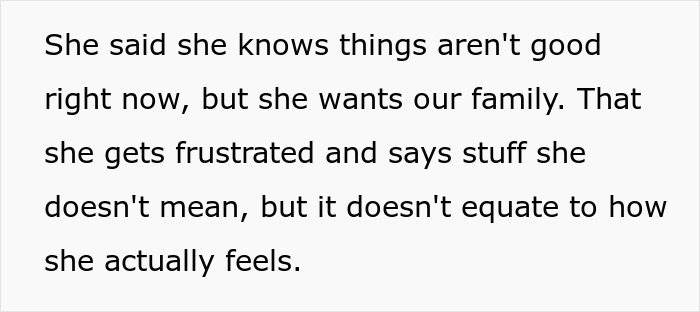 She said she knows things aren't good right now, but she wants our family. That she gets frustrated and says stuff she doesn't mean, but it doesn't equate to how she actually feels.